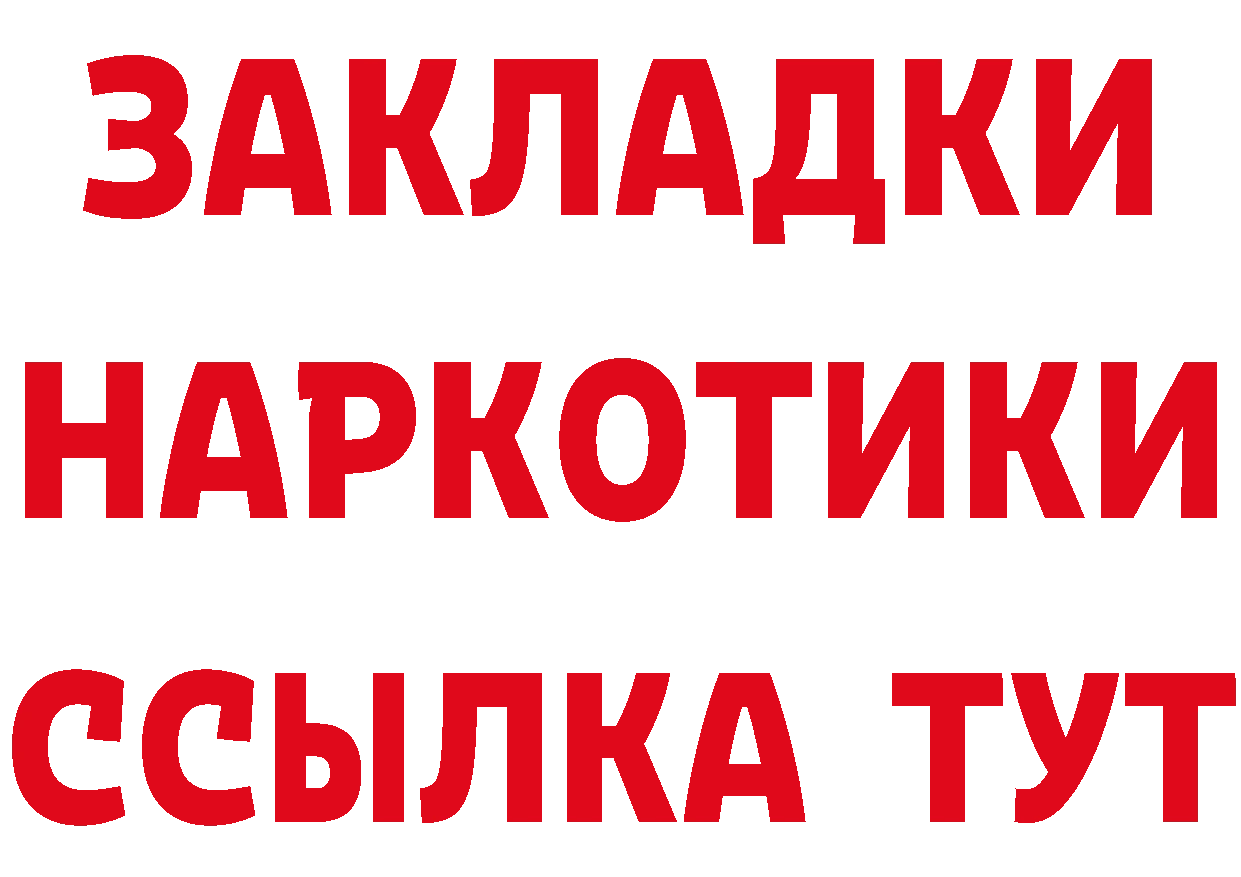 ЗАКЛАДКИ
НАРКОТИКИ
ССЫЛКА ТУТ